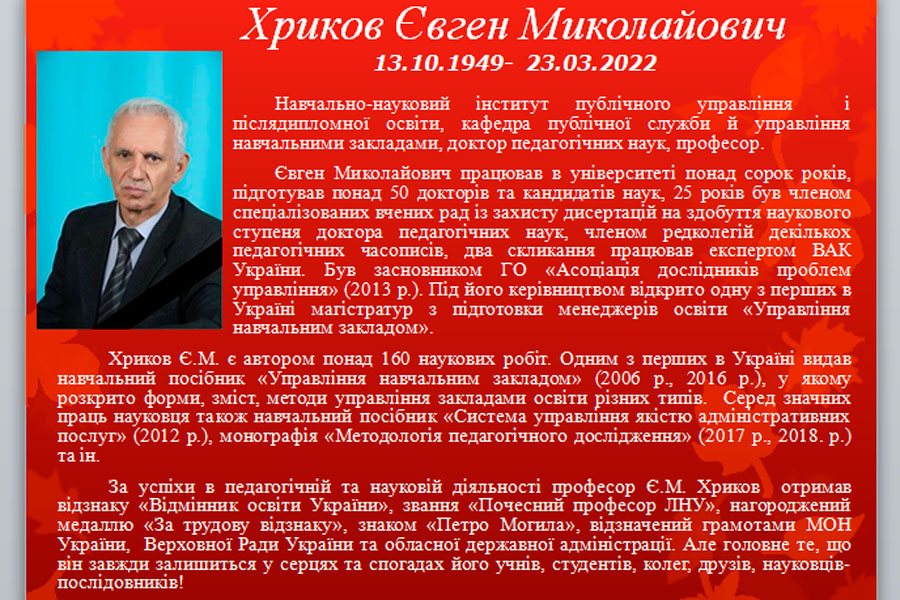 Хриков Євген Миколайович
13.10.1949- 23.03.2022

Навчально-науковий інститут публічного управління і післядипломної освіти, кафедра публічної служби й управління навчальними закладами, доктор педагогічних наук, професор.

Євген Миколайович працював в університеті понад сорок років, підготував понад 50 докторів та кандидатів наук, 25 років був членом спеціалізованих вчених рад із захисту дисертацій на здобуття наукового ступеня доктора педагогічних наук, членом редколегій декількох педагогічних часописів, два скликання працював експертом ВАК України. Був засновником ГО «Асоціація дослідників проблем управління» (2013 р.). Під його керівництвом відкрито одну з перших в Україні магістратур з підготовки менеджерів освіти «Управління навчальним закладом».

Хриков Є.М. є автором понад 160 наукових робіт. Одним з перших в Україні видав навчальний посібник «Управління навчальним закладом» (2006 р., 2016 р.), у якому розкрито форми, зміст, методи управління закладами освіти різних типів. Серед значних праць науковця також навчальний посібник «Система управління якістю адміністративних послуг» (2012 р.), монографія «Методологія педагогічного дослідження» (2017 р., 2018. р.) та ін.

За успіхи в педагогічній та науковій діяльності професор Є.М. Хриков отримав відзнаку «Відмінник освіти України», звання «Почесний професор ЛНУ», нагороджений медаллю «За трудову відзнаку», знаком «Петро Могила», відзначений грамотами МОН України, Верховної Ради України та обласної державної адміністрації. Але головне те, що він завжди залишиться у серцях та спогадах його учнів, студентів, колег, друзів, науковців-послідовників!